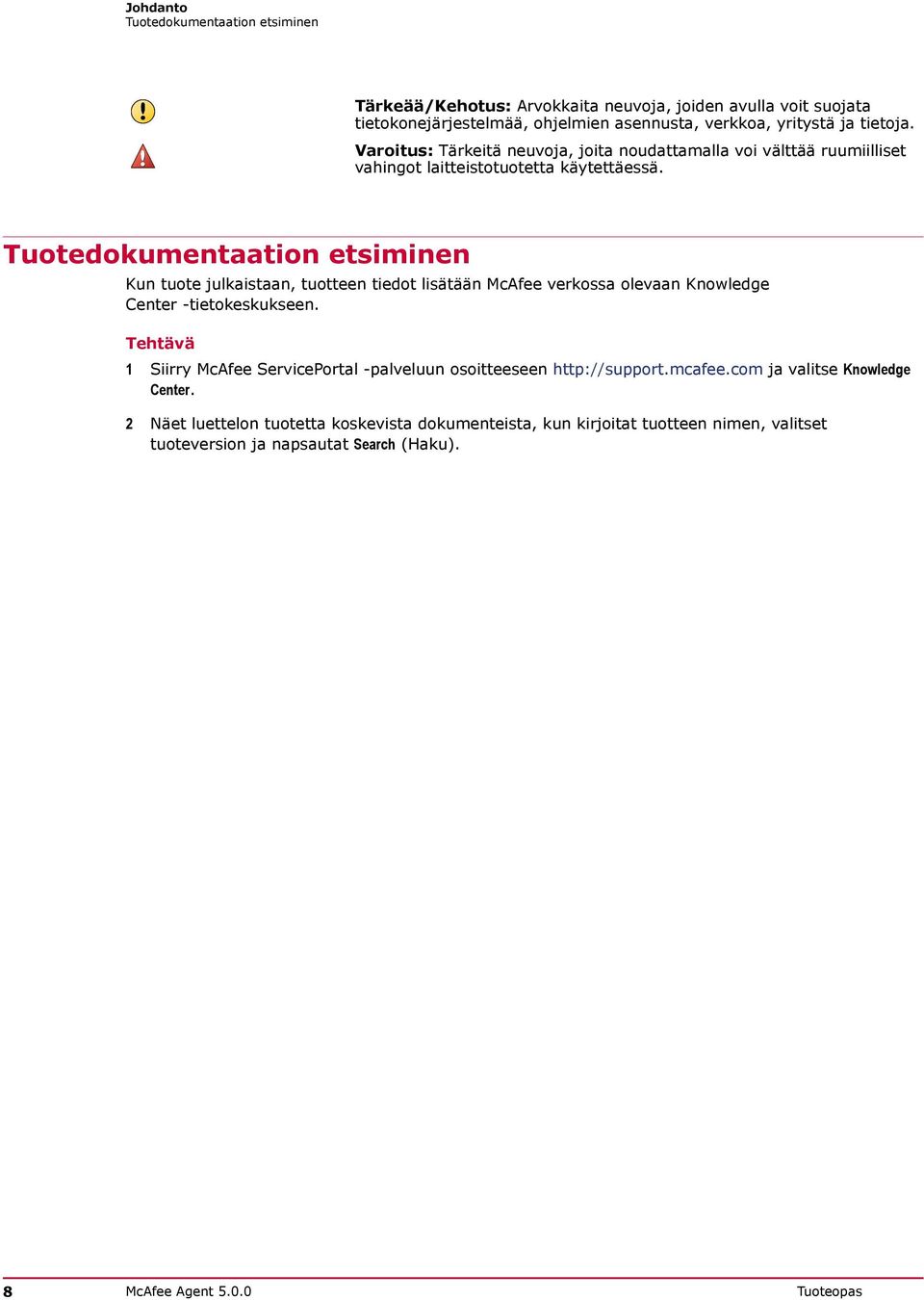 Johdanto
Tuotedokumentaation etsiminen

Tärkeää/Kehotus: Arvokkaita neuvoja, joiden avulla voit suojata tietokonejärjestelmää, ohjelmien asennusta, verkkoa, yritystä ja tietoja.

Varoitus: Tärkeitä neuvoja, joita noudattamalla voi välttää ruumiilliset vahingot laitteistotuotetta käytettäessä.

Tuotedokumentaation etsiminen

Kun tuote julkaistaan, tuotteen tiedot lisätään McAfee verkossa olevaan Knowledge Center -tietokeskukseen.

Tehtävä

1 Siirry McAfee ServicePortal -palveluun osoitteeseen http://support.mcafee.com ja valitse Knowledge Center.

2 Näet luettelon tuotetta koskevista dokumenteista, kun kirjoitat tuotteen nimen, valitset tuoteversion ja napsautat Search (Haku).

8 McAfee Agent 5.0.0 Tuoteopas